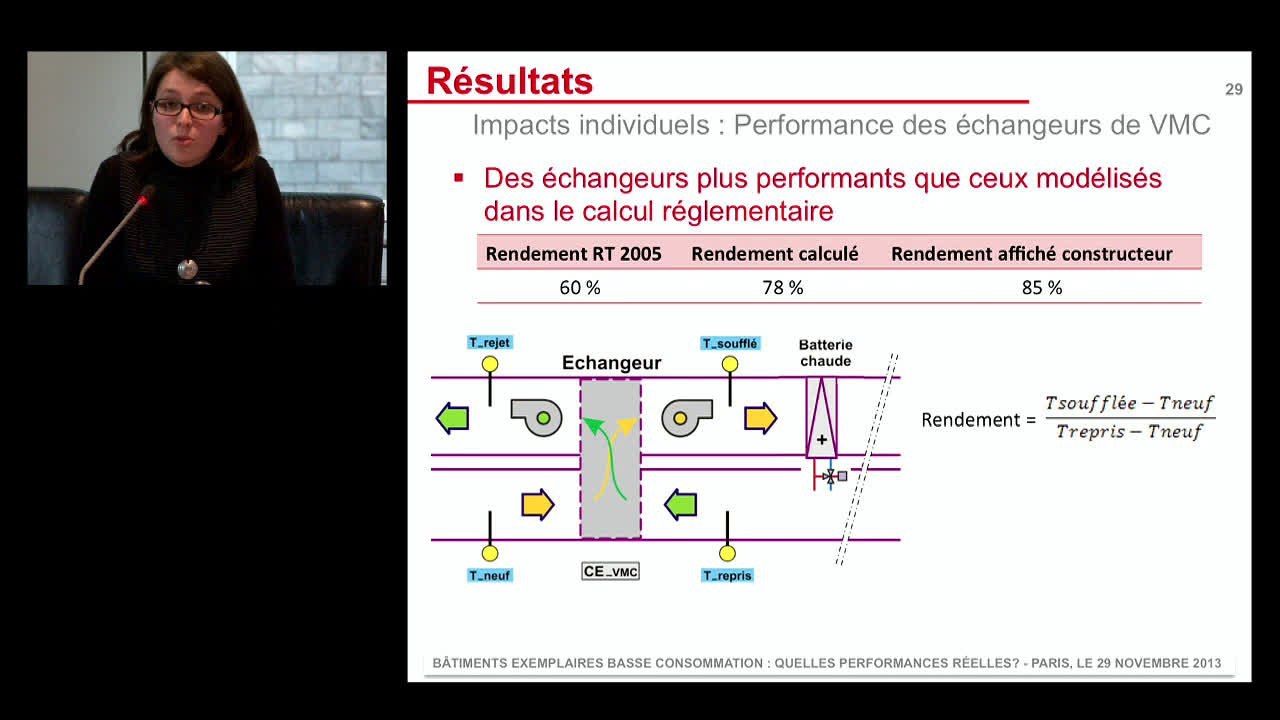 Résultats

29

Impacts individuels : Performance des échangeurs de VMC

▪ Des échangeurs plus performants que ceux modélisés dans le calcul réglementaire

| Rendement RT 2005 | Rendement calculé | Rendement affiché constructeur |
|---|---|---|
| 60 % | 78 % | 85 % |

T_rejet

Echangeur

T_soufflé

Batterie chaude

+

T_neuf

CE_VMC

T_repris

Rendement = $\frac{Tsoufflée - Tneuf}{Trepris - Tneuf}$

BÂTIMENTS EXEMPLAIRES BASSE CONSOMMATION : QUELLES PERFORMANCES RÉELLES? - PARIS, LE 29 NOVEMBRE 2013